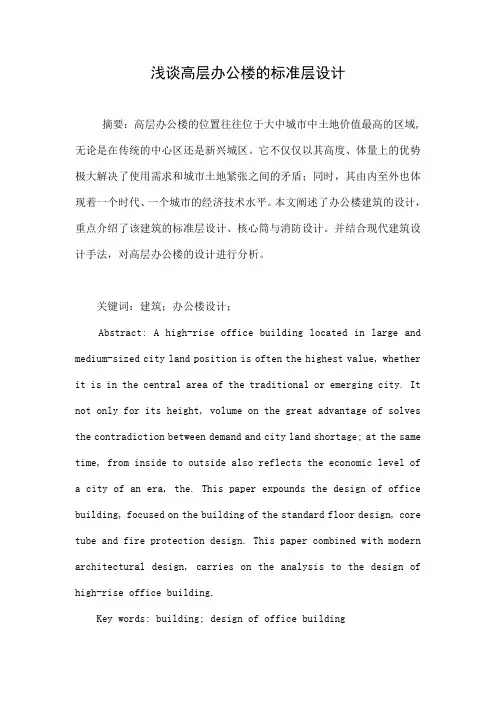 浅谈高层办公楼的标准层设计

摘要：高层办公楼的位置往往位于大中城市中土地价值最高的区域，无论是在传统的中心区还是新兴城区。它不仅仅以其高度、体量上的优势极大解决了使用需求和城市土地紧张之间的矛盾；同时，其由内至外也体现着一个时代、一个城市的经济技术水平。本文阐述了办公楼建筑的设计，重点介绍了该建筑的标准层设计、核心筒与消防设计。并结合现代建筑设计手法，对高层办公楼的设计进行分析。

关键词：建筑；办公楼设计；

Abstract: A high-rise office building located in large and medium-sized city land position is often the highest value, whether it is in the central area of the traditional or emerging city. It not only for its height, volume on the great advantage of solves the contradiction between demand and city land shortage; at the same time, from inside to outside also reflects the economic level of a city of an era, the. This paper expounds the design of office building, focused on the building of the standard floor design, core tube and fire protection design. This paper combined with modern architectural design, carries on the analysis to the design of high-rise office building.

Key words: building; design of office building